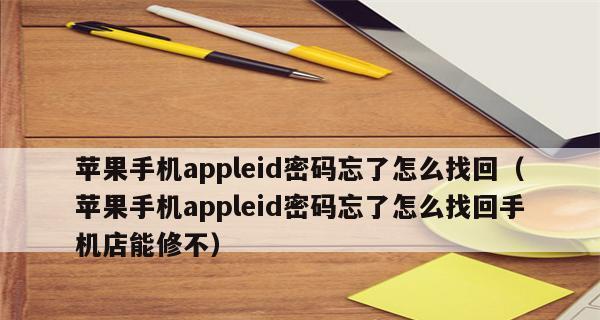 苹果手机appleid密码忘了怎么找回（苹果手机appleid密码忘了怎么找回手机店能修不）